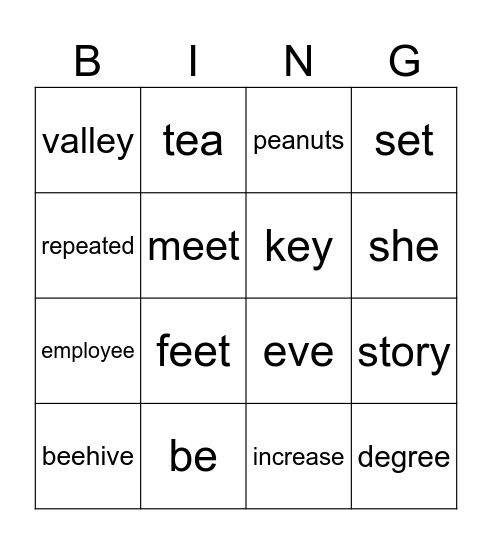 | B | I | N | G |
|---|---|---|---|
| valley | tea | peanuts | set |
| repeated | meet | key | she |
| employee | feet | eve | story |
| beehive | be | increase | degree |